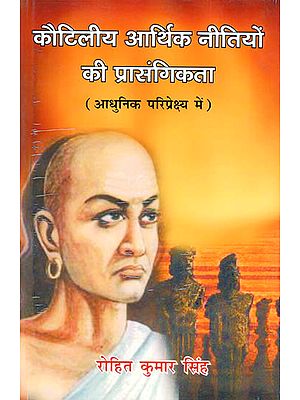 कौटिलीय आर्थिक नीतियों की प्रासंगिकता

( आधुनिक परिप्रेक्ष्य में )

रोहित कुमार सिंह